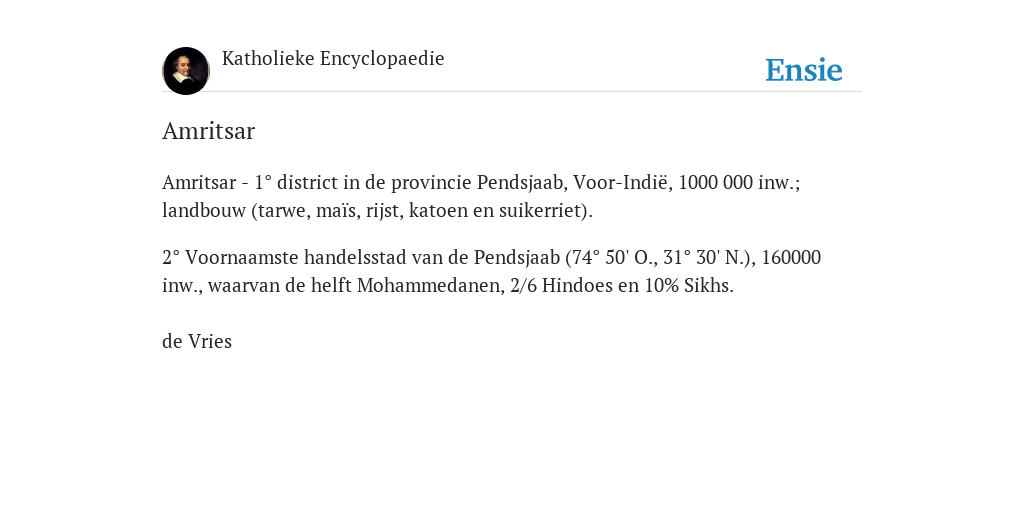 Katholieke Encyclopaedie

Ensie

Amritsar

Amritsar - 1° district in de provincie Pendsjaab, Voor-Indië, 1000 000 inw.; landbouw (tarwe, maïs, rijst, katoen en suikerriet).

2° Voornaamste handelsstad van de Pendsjaab (74° 50' O., 31° 30' N.), 160000 inw., waarvan de helft Mohammedanen, 2/6 Hindoes en 10% Sikhs.

de Vries